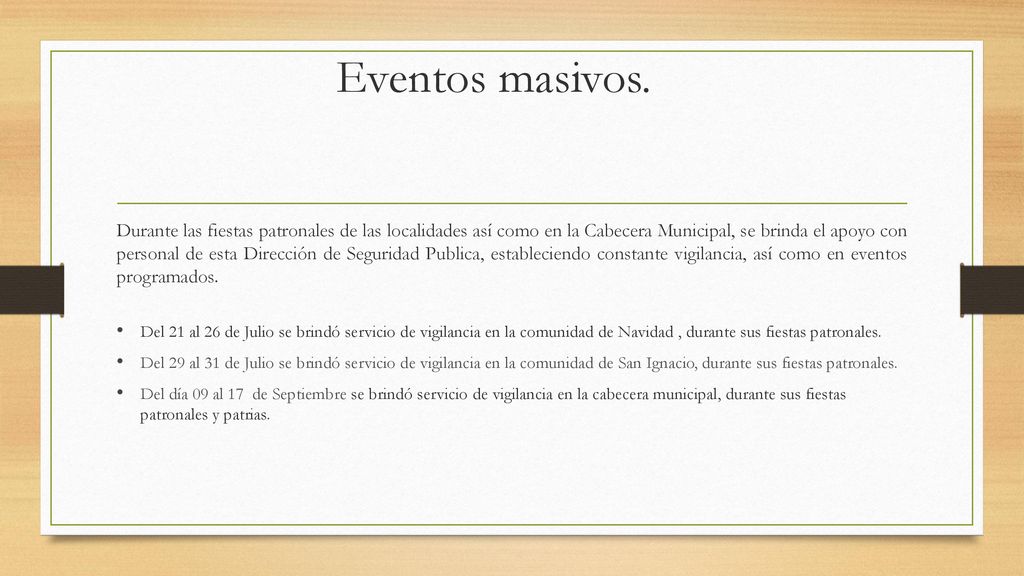 Eventos masivos.

Durante las fiestas patronales de las localidades así como en la Cabecera Municipal, se brinda el apoyo con personal de esta Dirección de Seguridad Publica, estableciendo constante vigilancia, así como en eventos programados.

• Del 21 al 26 de Julio se brindó servicio de vigilancia en la comunidad de Navidad , durante sus fiestas patronales.
• Del 29 al 31 de Julio se brindó servicio de vigilancia en la comunidad de San Ignacio, durante sus fiestas patronales.
• Del día 09 al 17 de Septiembre se brindó servicio de vigilancia en la cabecera municipal, durante sus fiestas patronales y patrias.